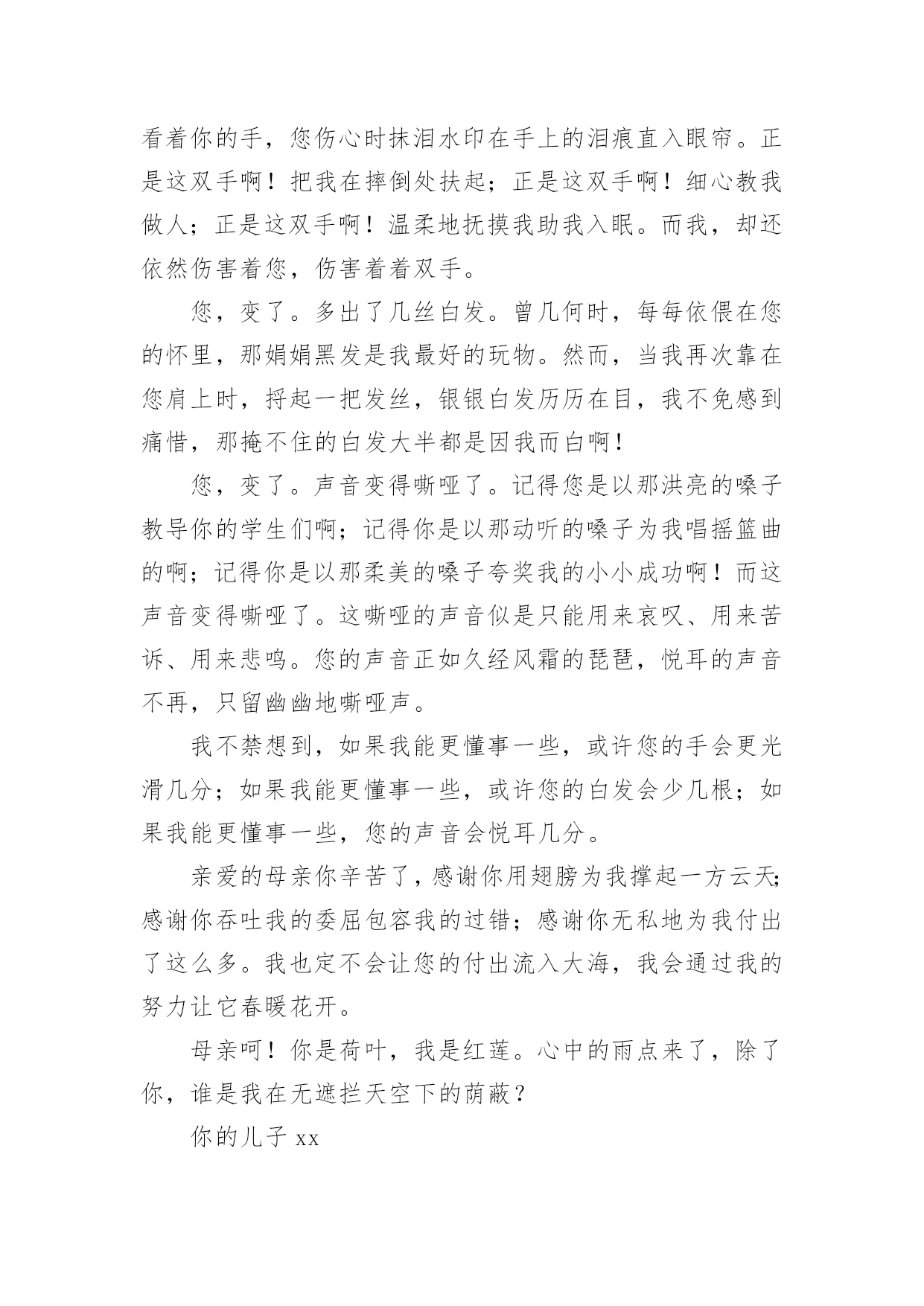 看着你的手，您伤心时抹泪水印在手上的泪痕直入眼帘。正是这双手啊！把我在摔倒处扶起；正是这双手啊！细心教我做人；正是这双手啊！温柔地抚摸我助我入眠。而我，却还依然伤害着您，伤害着着双手。

您，变了。多出了几丝白发。曾几何时，每每依偎在您的怀里，那娟娟黑发是我最好的玩物。然而，当我再次靠在您肩上时，捋起一把发丝，银银白发历历在目，我不免感到痛惜，那掩不住的白发大半都是因我而白啊！

您，变了。声音变得嘶哑了。记得您是以那洪亮的嗓子教导你的学生们啊；记得你是以那动听的嗓子为我唱摇篮曲的啊；记得你是以那柔美的嗓子夸奖我的小小成功啊！而这声音变得嘶哑了。这嘶哑的声音似是只能用来哀叹、用来苦诉、用来悲鸣。您的声音正如久经风霜的琵琶，悦耳的声音不再，只留幽幽地嘶哑声。

我不禁想到，如果我能更懂事一些，或许您的手会更光滑几分；如果我能更懂事一些，或许您的白发会少几根；如果我能更懂事一些，您的声音会悦耳几分。

亲爱的母亲你辛苦了，感谢你用翅膀为我撑起一方云天;感谢你吞吐我的委屈包容我的过错；感谢你无私地为我付出了这么多。我也定不会让您的付出流入大海，我会通过我的努力让它春暖花开。

母亲呵！你是荷叶，我是红莲。心中的雨点来了，除了你，谁是我在无遮拦天空下的荫蔽？

你的儿子 xx